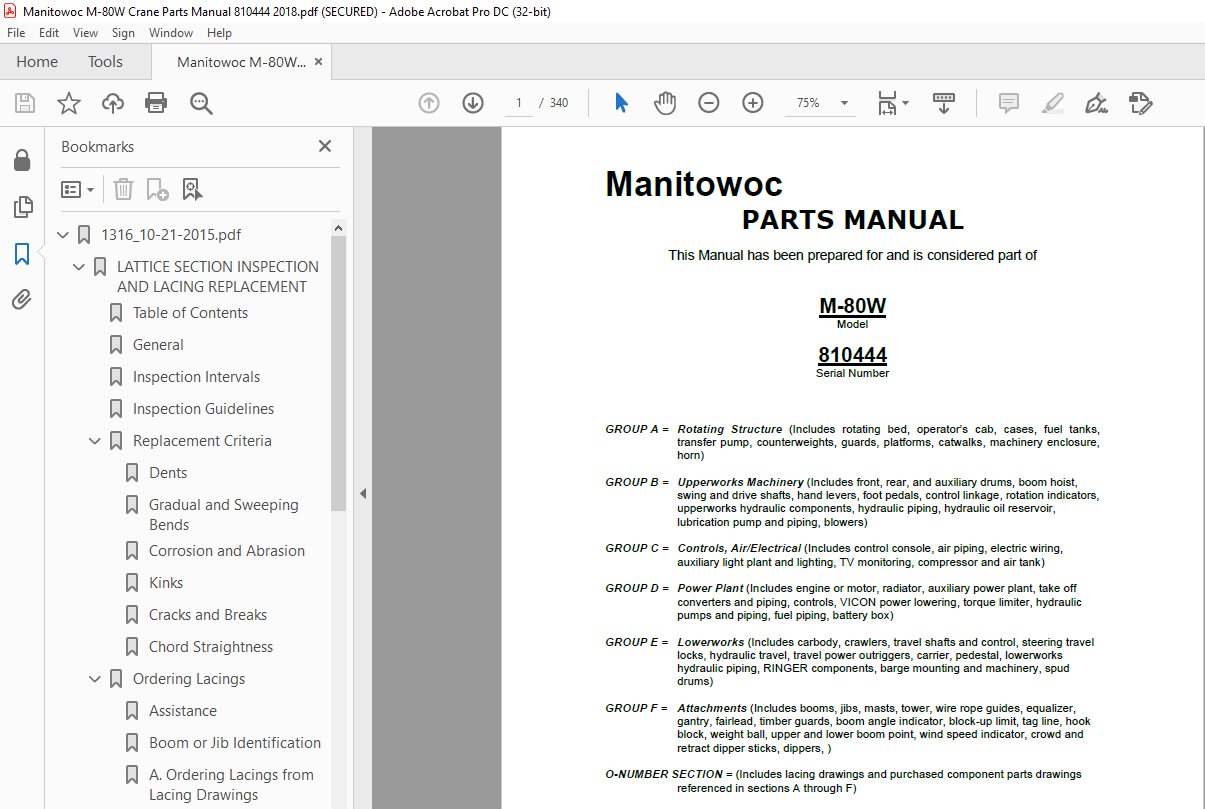 Manitowoc M-80W Crane Parts Manual 810444 2018.pdf (SECURED) - Adobe Acrobat Pro DC (32-bit)

File Edit View Sign Window Help

Home Tools Manitowoc M-80W... ×

1 / 340 75%

Bookmarks ×

1316_10-21-2015.pdf

LATTICE SECTION INSPECTION AND LACING REPLACEMENT

Table of Contents

General

Inspection Intervals

Inspection Guidelines

Replacement Criteria

Dents

Gradual and Sweeping Bends

Corrosion and Abrasion

Kinks

Cracks and Breaks

Chord Straightness

Ordering Lacings

Assistance

Boom or Jib Identification

A. Ordering Lacings from Lacing Drawings

Manitowoc

PARTS MANUAL

This Manual has been prepared for and is considered part of

M-80W
Model

810444
Serial Number

GROUP A = Rotating Structure (Includes rotating bed, operator's cab, cases, fuel tanks, transfer pump, counterweights, guards, platforms, catwalks, machinery enclosure, horn)

GROUP B = Upperworks Machinery (Includes front, rear, and auxiliary drums, boom hoist, swing and drive shafts, hand levers, foot pedals, control linkage, rotation indicators, upperworks hydraulic components, hydraulic piping, hydraulic oil reservoir, lubrication pump and piping, blowers)

GROUP C = Controls, Air/Electrical (Includes control console, air piping, electric wiring, auxiliary light plant and lighting, TV monitoring, compressor and air tank)

GROUP D = Power Plant (Includes engine or motor, radiator, auxiliary power plant, take off converters and piping, controls, VICON power lowering, torque limiter, hydraulic pumps and piping, fuel piping, battery box)

GROUP E = Lowerworks (Includes carbody, crawlers, travel shafts and control, steering travel locks, hydraulic travel, travel power outriggers, carrier, pedestal, lowerworks hydraulic piping, RINGER components, barge mounting and machinery, spud drums)

GROUP F = Attachments (Includes booms, jibs, masts, tower, wire rope guides, equalizer, gantry, fairlead, timber guards, boom angle indicator, block-up limit, tag line, hook block, weight ball, upper and lower boom point, wind speed indicator, crowd and retract dipper sticks, dippers, )

O-NUMBER SECTION = (Includes lacing drawings and purchased component parts drawings referenced in sections A through F)